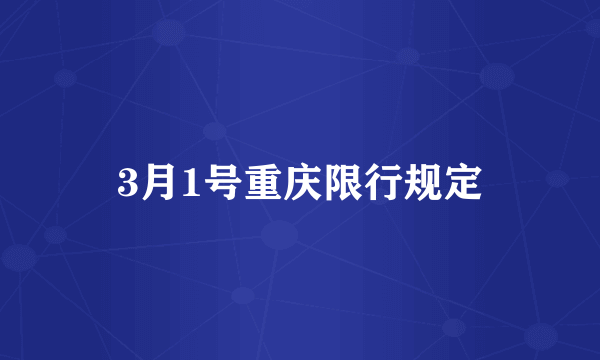 3月1号重庆限行规定